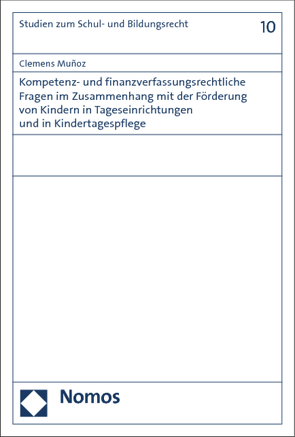 Studien zum Schul- und Bildungsrecht 10

Clemens Muñoz

Kompetenz- und finanzverfassungsrechtliche Fragen im Zusammenhang mit der Förderung von Kindern in Tageseinrichtungen und in Kindertagespflege

Nomos